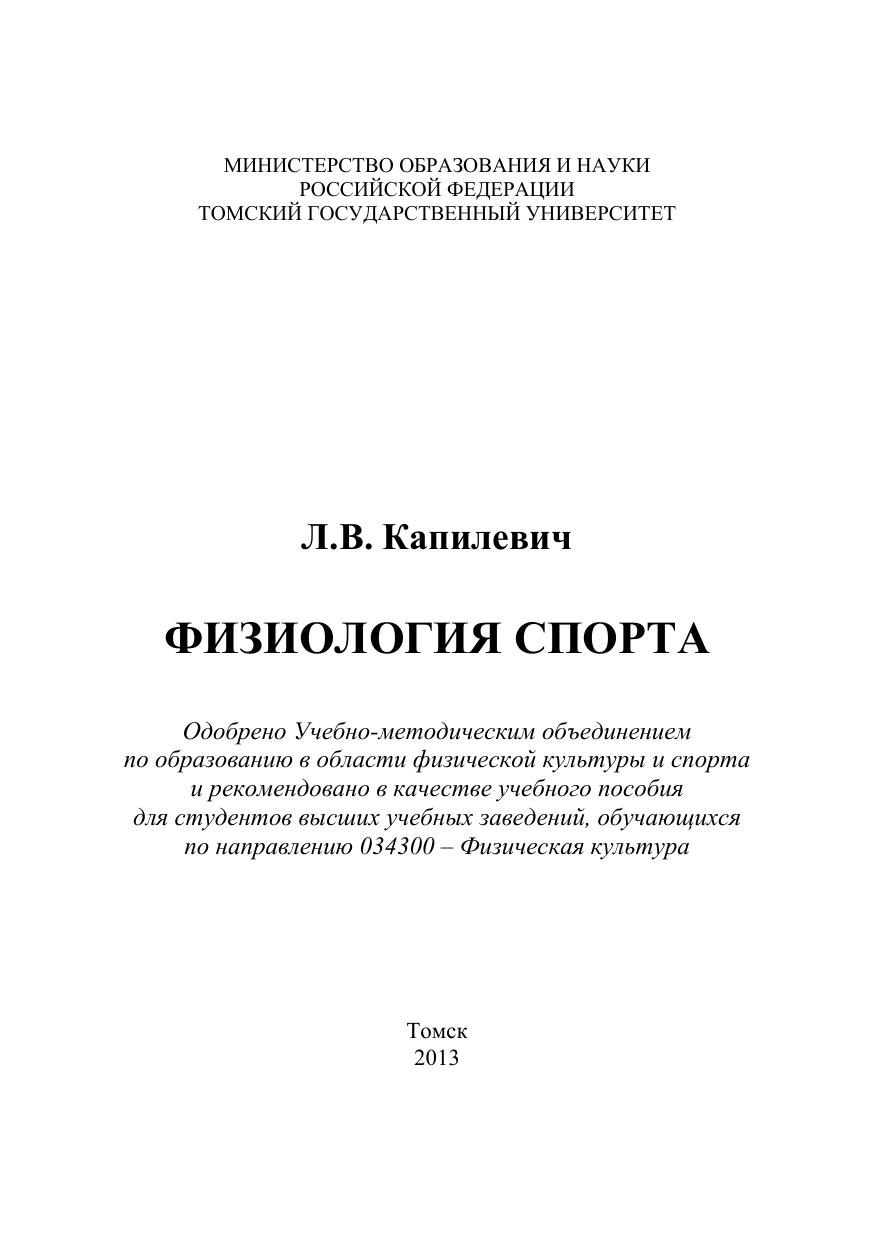 МИНИСТЕРСТВО ОБРАЗОВАНИЯ И НАУКИ
РОССИЙСКОЙ ФЕДЕРАЦИИ
ТОМСКИЙ ГОСУДАРСТВЕННЫЙ УНИВЕРСИТЕТ

Л.В. Капилевич

ФИЗИОЛОГИЯ СПОРТА

Одобрено Учебно-методическим объединением по образованию в области физической культуры и спорта и рекомендовано в качестве учебного пособия для студентов высших учебных заведений, обучающихся по направлению 034300 – Физическая культура

Томск
2013